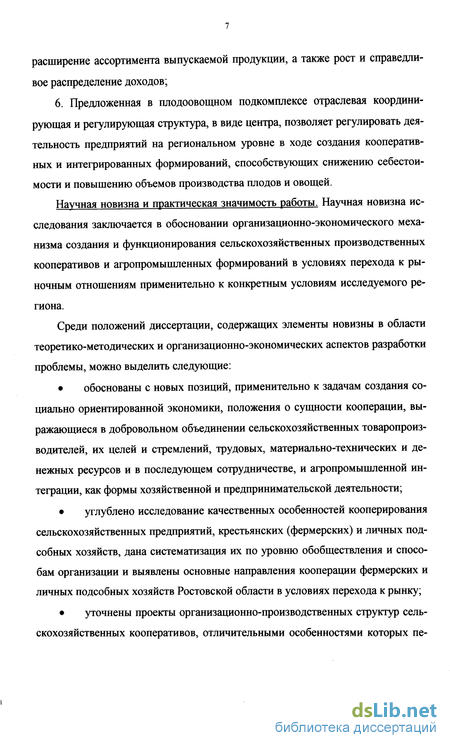 7

расширение ассортимента выпускаемой продукции, а также рост и справедливое распределение доходов;

6. Предложенная в плодоовощном подкомплексе отраслевая координирующая и регулирующая структура, в виде центра, позволяет регулировать деятельность предприятий на региональном уровне в ходе создания кооперативных и интегрированных формирований, способствующих снижению себестоимости и повышению объемов производства плодов и овощей.

Научная новизна и практическая значимость работы. Научная новизна исследования заключается в обосновании организационно-экономического механизма создания и функционирования сельскохозяйственных производственных кооперативов и агропромышленных формирований в условиях перехода к рыночным отношениям применительно к конкретным условиям исследуемого региона.

Среди положений диссертации, содержащих элементы новизны в области теоретико-методических и организационно-экономических аспектов разработки проблемы, можно выделить следующие:

• обоснованы с новых позиций, применительно к задачам создания социально ориентированной экономики, положения о сущности кооперации, выражающиеся в добровольном объединении сельскохозяйственных товаропроизводителей, их целей и стремлений, трудовых, материально-технических и денежных ресурсов и в последующем сотрудничестве, и агропромышленной интеграции, как формы хозяйственной и предпринимательской деятельности;

• углублено исследование качественных особенностей кооперирования сельскохозяйственных предприятий, крестьянских (фермерских) и личных подсобных хозяйств, дана систематизация их по уровню обобществления и способам организации и выявлены основные направления кооперации фермерских и личных подсобных хозяйств Ростовской области в условиях перехода к рынку;

• уточнены проекты организационно-производственных структур сельскохозяйственных кооперативов, отличительными особенностями которых пе-

dsLib.net
библиотека диссертаций